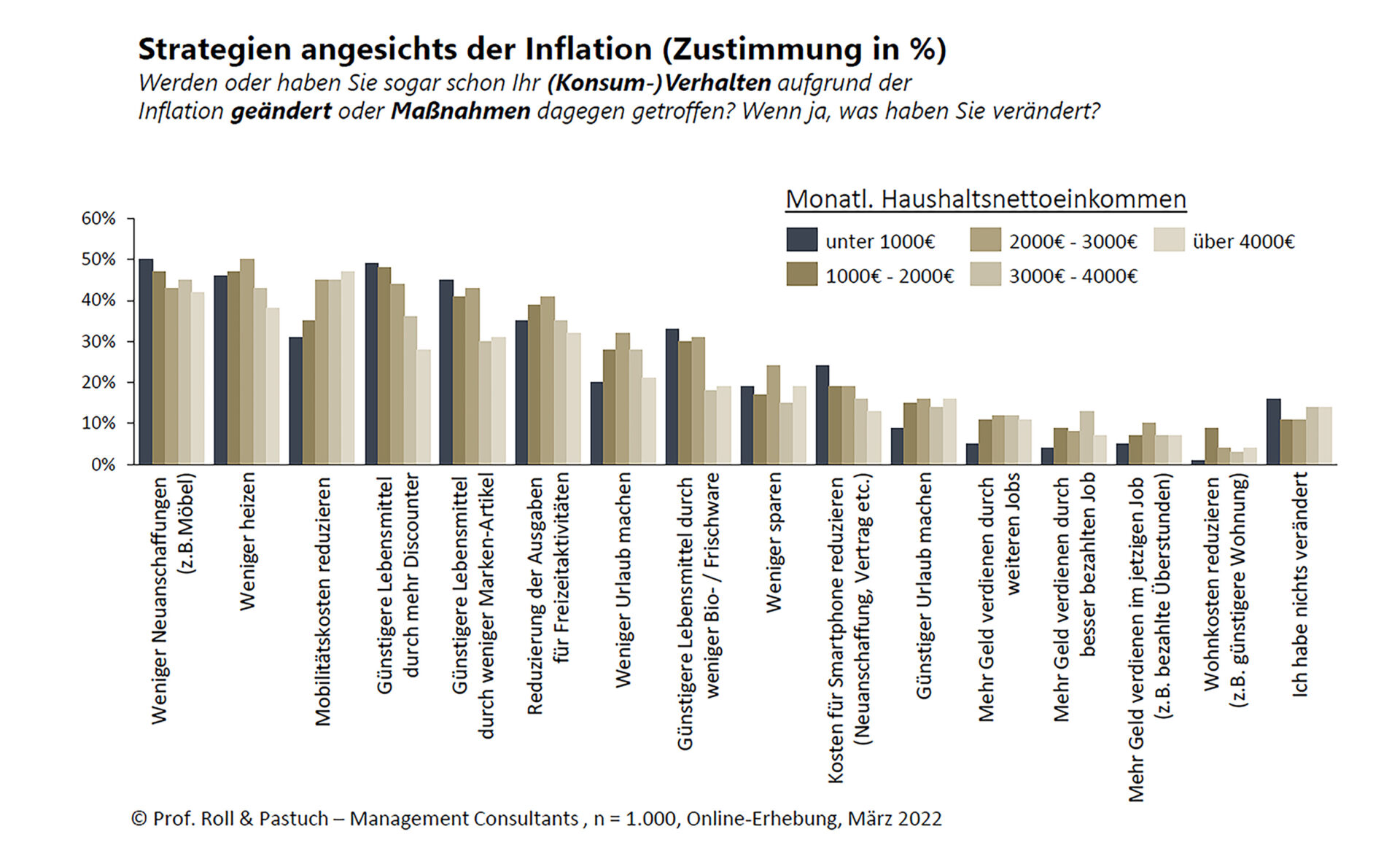 Strategien angesichts der Inflation (Zustimmung in %)

Werden oder haben Sie sogar schon Ihr (Konsum-)Verhalten aufgrund der Inflation geändert oder Maßnahmen dagegen getroffen? Wenn ja, was haben Sie verändert?

Monatl. Haushaltsnettoeinkommen

unter 1000€
1000€ - 2000€
2000€ - 3000€
3000€ - 4000€
über 4000€

60%
50%
40%
30%
20%
10%
0%

Weniger Neuanschaffungen (z.B.Möbel)
Weniger heizen
Mobilitätskosten reduzieren
Günstigere Lebensmittel durch mehr Discounter
Günstigere Lebensmittel durch weniger Marken-Artikel
Reduzierung der Ausgaben für Freizeitaktivitäten
Weniger Urlaub machen
Günstigere Lebensmittel durch weniger Bio- / Frischware
Weniger sparen
Kosten für Smartphone reduzieren (Neuanschaffung, Vertrag etc.)
Günstiger Urlaub machen
Mehr Geld verdienen durch weiteren Jobs
Mehr Geld verdienen durch besser bezahlten Job
Mehr Geld verdienen im jetzigen Job (z.B. bezahlte Überstunden)
Wohnkosten reduzieren (z.B. günstigere Wohnung)
Ich habe nichts verändert

© Prof. Roll & Pastuch – Management Consultants , n = 1.000, Online-Erhebung, März 2022